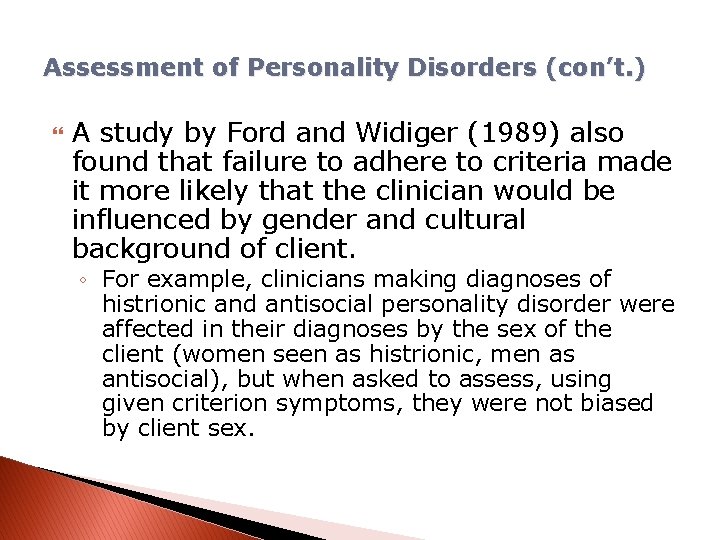 Assessment of Personality Disorders (con't.)

A study by Ford and Widiger (1989) also found that failure to adhere to criteria made it more likely that the clinician would be influenced by gender and cultural background of client.

◦ For example, clinicians making diagnoses of histrionic and antisocial personality disorder were affected in their diagnoses by the sex of the client (women seen as histrionic, men as antisocial), but when asked to assess, using given criterion symptoms, they were not biased by client sex.